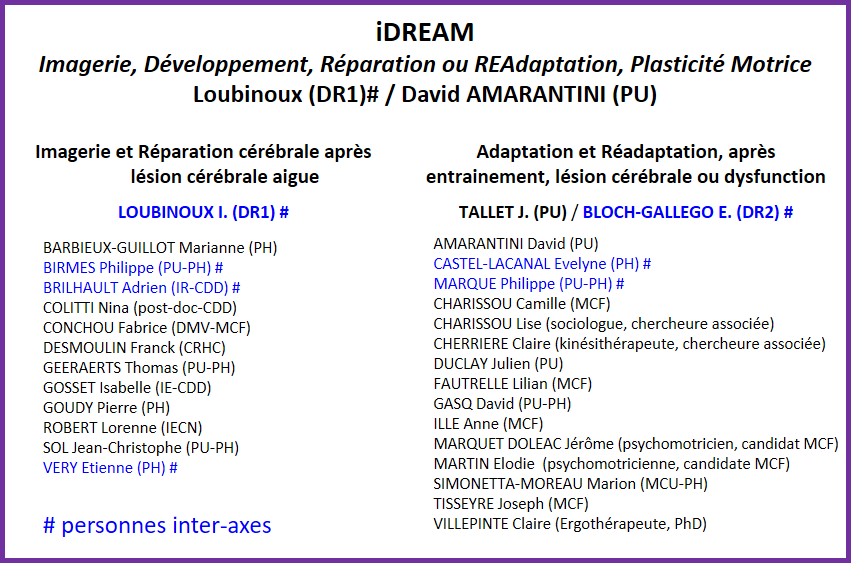 iDREAM

Imagerie, Développement, Réparation ou REAdaptation, Plasticité Motrice

Loubinoux (DR1)# / David AMARANTINI (PU)

Imagerie et Réparation cérébrale après lésion cérébrale aigue

LOUBINOUX I. (DR1) #

BARBIEUX-GUILLOT Marianne (PH)
BIRMES Philippe (PU-PH) #
BRILHAULT Adrien (IR-CDD) #
COLITTI Nina (post-doc-CDD)
CONCHOU Fabrice (DMV-MCF)
DESMOULIN Franck (CRHC)
GEERAERTS Thomas (PU-PH)
GOSSET Isabelle (IE-CDD)
GOUDY Pierre (PH)
ROBERT Lorenne (IECN)
SOL Jean-Christophe (PU-PH)
VERY Etienne (PH) #

# personnes inter-axes

Adaptation et Réadaptation, après entrainement, lésion cérébrale ou dysfunction

TALLET J. (PU) / BLOCH-GALLEGO E. (DR2) #

AMARANTINI David (PU)
CASTEL-LACANAL Evelyne (PH) #
MARQUE Philippe (PU-PH) #
CHARISSOU Camille (MCF)
CHARISSOU Lise (sociologue, chercheure associée)
CHERRIERE Claire (kinésithérapeute, chercheure associée)
DUCLAY Julien (PU)
FAUTRELLE Lilian (MCF)
GASQ David (PU-PH)
ILLE Anne (MCF)
MARQUET DOLEAC Jérôme (psychomotricien, candidat MCF)
MARTIN Elodie (psychomotricienne, candidate MCF)
SIMONETTA-MOREAU Marion (MCU-PH)
TISSEYRE Joseph (MCF)
VILLEPINTE Claire (Ergothérapeute, PhD)